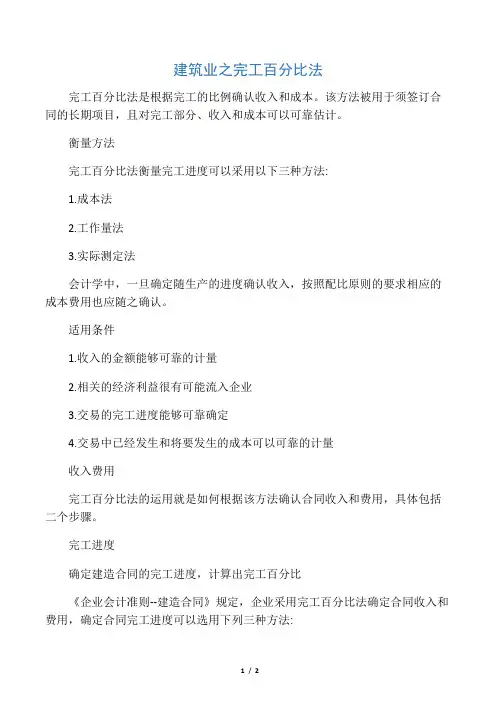 建筑业之完工百分比法

完工百分比法是根据完工的比例确认收入和成本。该方法被用于须签订合同的长期项目，且对完工部分、收入和成本可以可靠估计。

衡量方法

完工百分比法衡量完工进度可以采用以下三种方法:

1.成本法

2.工作量法

3.实际测定法

会计学中，一旦确定随生产的进度确认收入，按照配比原则的要求相应的成本费用也应随之确认。

适用条件

1.收入的金额能够可靠的计量

2.相关的经济利益很有可能流入企业

3.交易的完工进度能够可靠确定

4.交易中已经发生和将要发生的成本可以可靠的计量

收入费用

完工百分比法的运用就是如何根据该方法确认合同收入和费用，具体包括二个步骤。

完工进度

确定建造合同的完工进度，计算出完工百分比

《企业会计准则--建造合同》规定，企业采用完工百分比法确定合同收入和费用，确定合同完工进度可以选用下列三种方法:

1 / 2